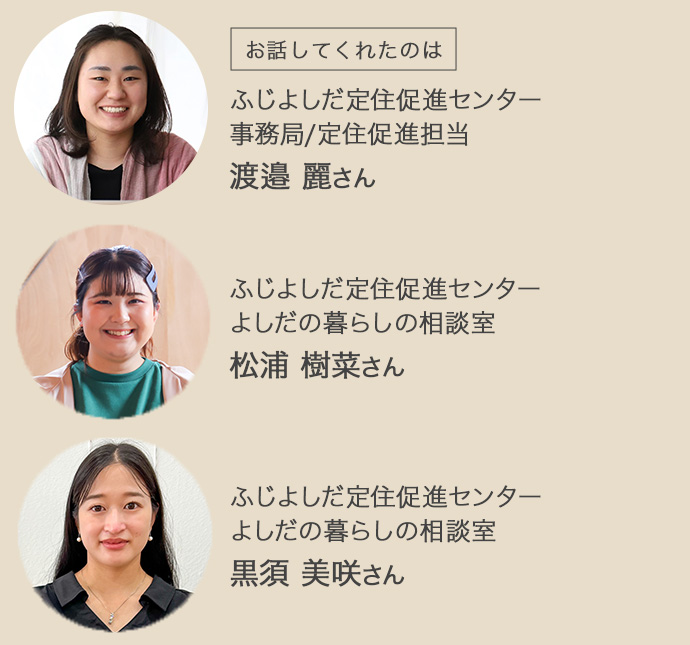 お話してくれたのは

ふじよしだ定住促進センター
事務局/定住促進担当
渡邉 麗さん

ふじよしだ定住促進センター
よしだの暮らしの相談室
松浦 樹菜さん

ふじよしだ定住促進センター
よしだの暮らしの相談室
黒須 美咲さん